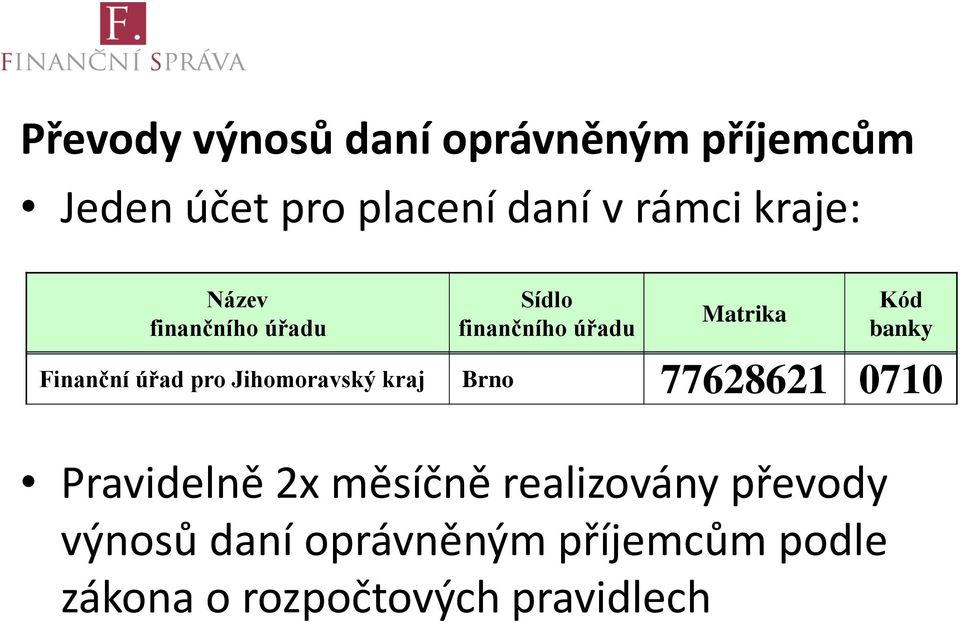 F.
FINANČNÍ SPRÁVA

Převody výnosů daní oprávněným příjemcům

• Jeden účet pro placení daní v rámci kraje:

| Název finančního úřadu | Sídlo finančního úřadu | Matrika | Kód banky |
|---|---|---|---|
| Finanční úřad pro Jihomoravský kraj | Brno | 77628621 | 0710 |

• Pravidelně 2x měsíčně realizovány převody výnosů daní oprávněným příjemcům podle zákona o rozpočtových pravidlech